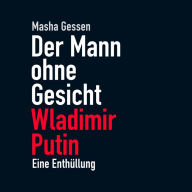 Masha Gessen

Der Mann ohne Gesicht

Wladimir Putin

Eine Enthüllung